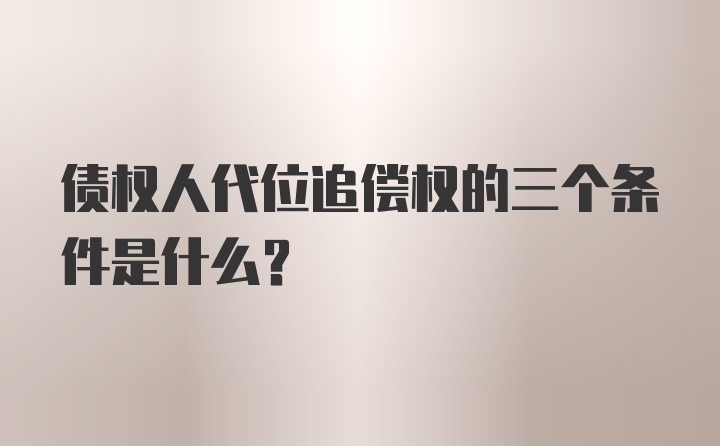 债权人代位追偿权的三个条件是什么？